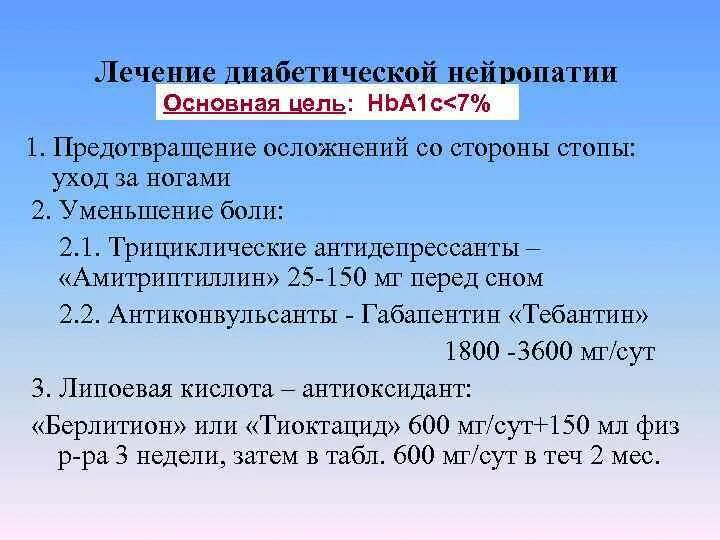 Лечение диабетической нейропатии

Основная цель: HbA1c<7%

1. Предотвращение осложнений со стороны стопы: уход за ногами

2. Уменьшение боли:

2.1. Трициклические антидепрессанты – «Амитриптиллин» 25-150 мг перед сном

2.2. Антиконвульсанты - Габапентин «Тебантин» 1800 -3600 мг/сут

3. Липоевая кислота – антиоксидант:

«Берлитион» или «Тиоктацид» 600 мг/сут+150 мл физ р-ра 3 недели, затем в табл. 600 мг/сут в теч 2 мес.